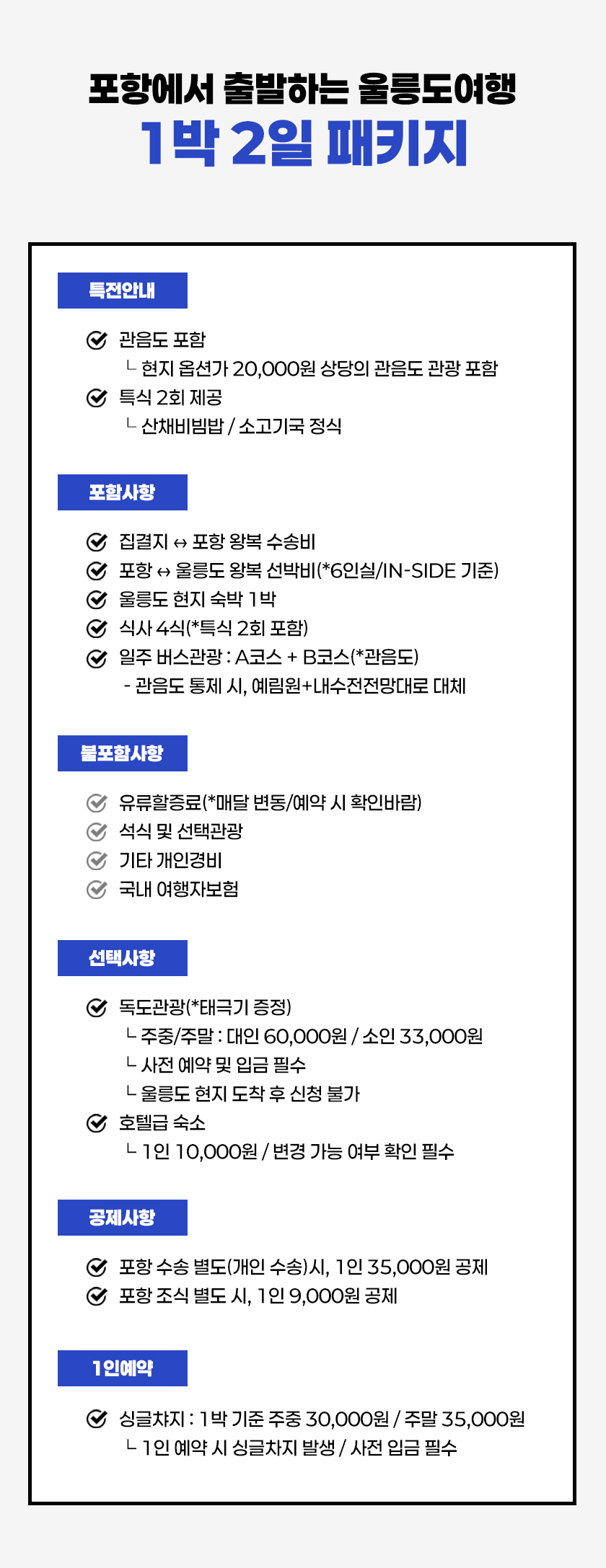 포항에서 출발하는 울릉도여행
1박 2일 패키지

특전안내

관음도 포함
└ 현지 옵션가 20,000원 상당의 관음도 관광 포함
특식 2회 제공
└ 산채비빔밥 / 소고기국 정식

포함사항

집결지 ↔ 포항 왕복 수송비
포항 ↔ 울릉도 왕복 선박비(*6인실/IN-SIDE 기준)
울릉도 현지 숙박 1박
식사 4식(*특식 2회 포함)
일주 버스관광 : A코스 + B코스(*관음도)
- 관음도 통제 시, 예림원+내수전전망대로 대체

불포함사항

유류할증료(*매달 변동/예약 시 확인바람)
석식 및 선택관광
기타 개인경비
국내 여행자보험

선택사항

독도관광(*태극기 증정)
└ 주중/주말 : 대인 60,000원 / 소인 33,000원
└ 사전 예약 및 입금 필수
└ 울릉도 현지 도착 후 신청 불가
호텔급 숙소
└ 1인 10,000원 / 변경 가능 여부 확인 필수

공제사항

포항 수송 별도(개인 수송)시, 1인 35,000원 공제
포항 조식 별도 시, 1인 9,000원 공제

1인예약

싱글차지 : 1박 기준 주중 30,000원 / 주말 35,000원
└ 1인 예약 시 싱글차지 발생 / 사전 입금 필수